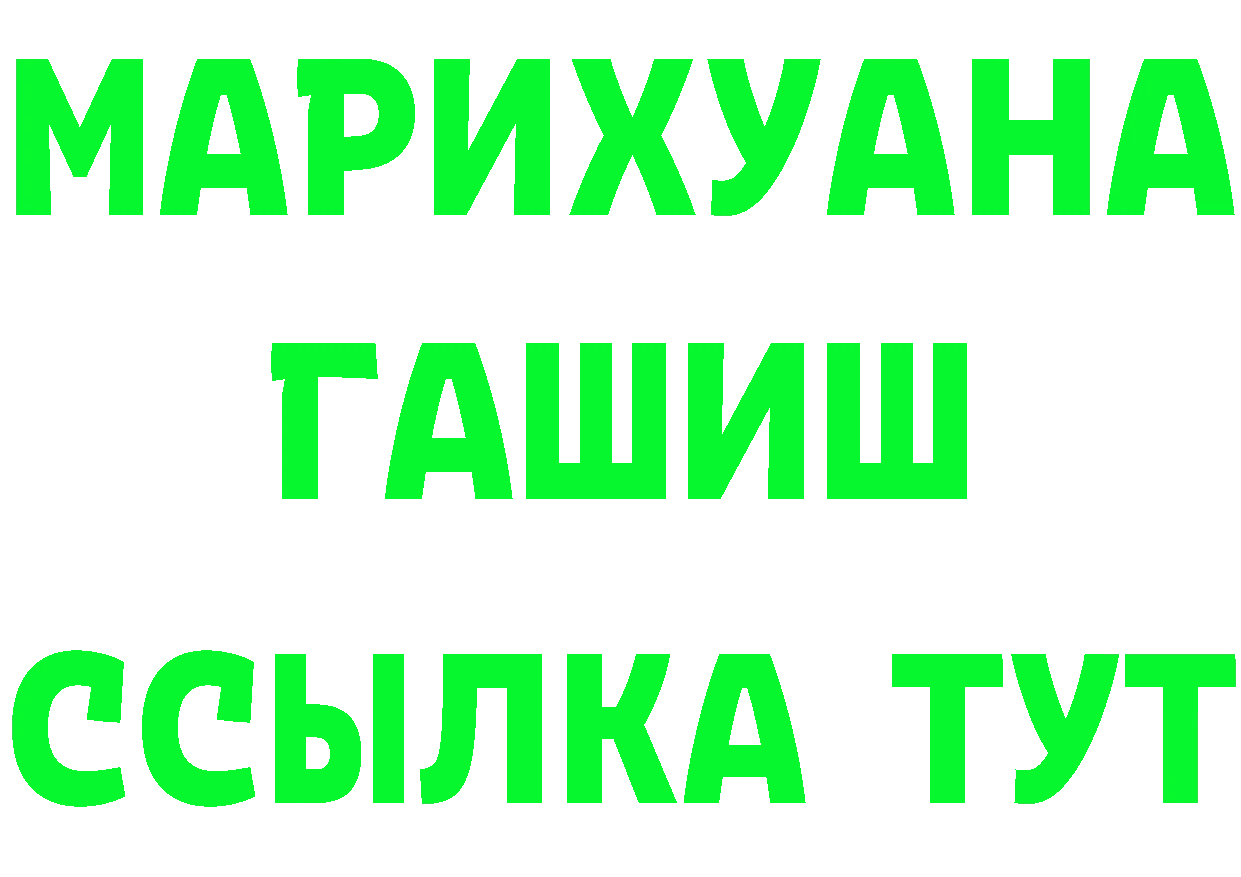 МАРИХУАНА
ГАШИШ
ССЫЛКА ТУТ